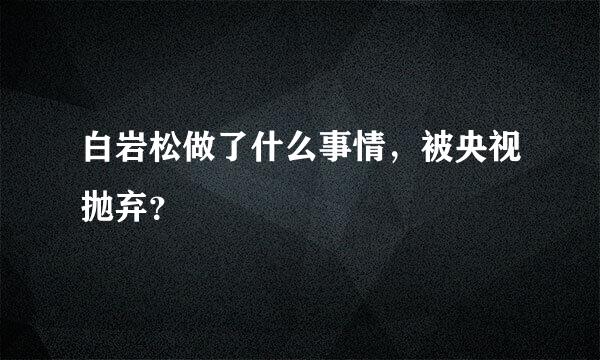 白岩松做了什么事情，被央视抛弃?